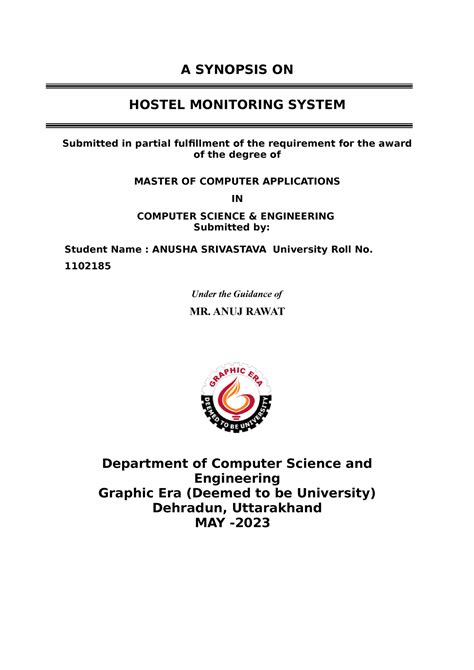 A SYNOPSIS ON

HOSTEL MONITORING SYSTEM

Submitted in partial fulfillment of the requirement for the award of the degree of

MASTER OF COMPUTER APPLICATIONS

IN

COMPUTER SCIENCE & ENGINEERING
Submitted by:

Student Name : ANUSHA SRIVASTAVA University Roll No. 1102185

Under the Guidance of

MR. ANUJ RAWAT

GRAPHIC ERA
DEEMED TO BE UNIVERSITY

Department of Computer Science and Engineering
Graphic Era (Deemed to be University)
Dehradun, Uttarakhand
MAY -2023